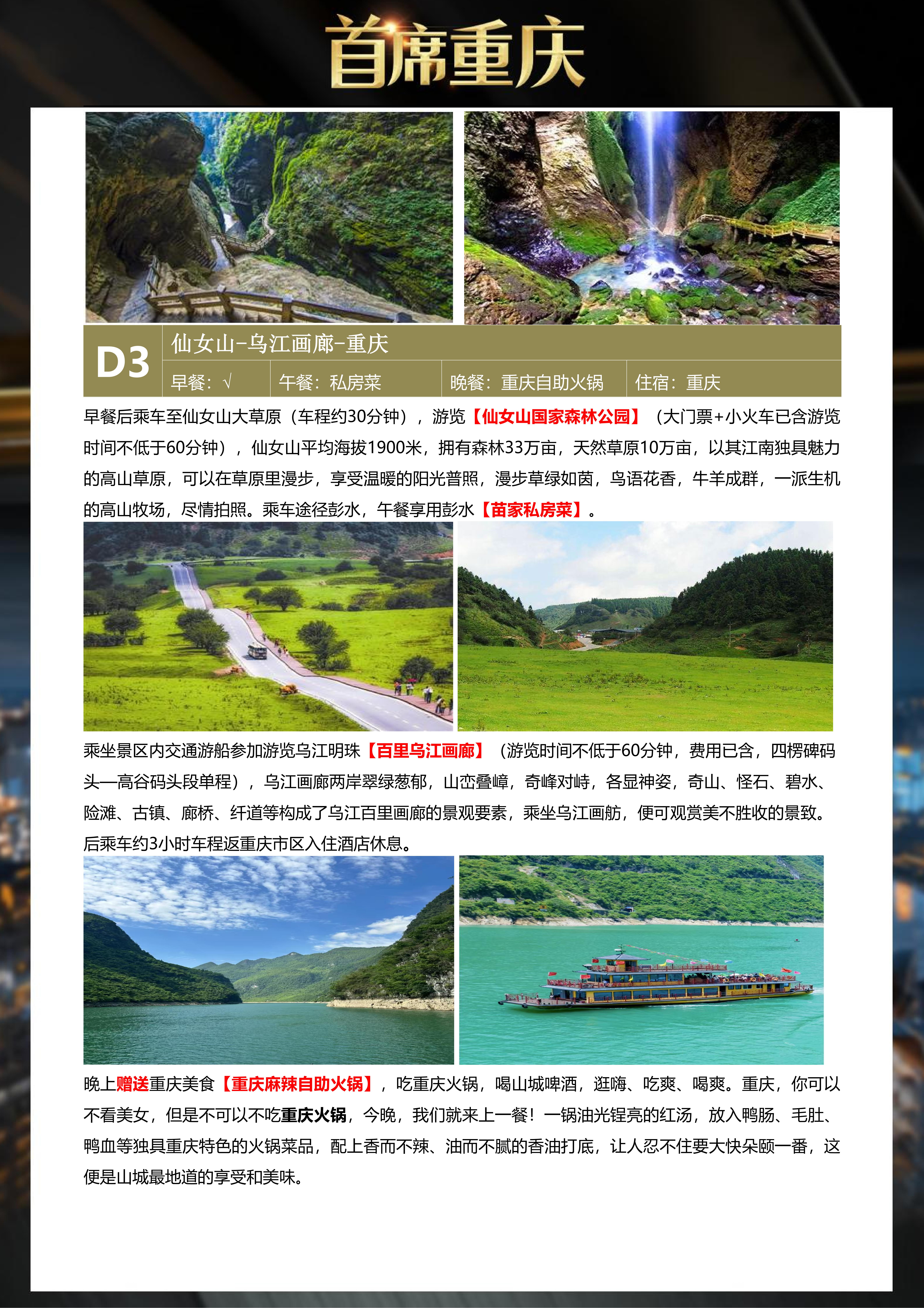 首席重庆

D3

仙女山-乌江画廊-重庆

早餐：√ 午餐：私房菜 晚餐：重庆自助火锅 住宿：重庆

早餐后乘车至仙女山大草原（车程约30分钟），游览【仙女山国家森林公园】（大门票+小火车已含游览时间不低于60分钟），仙女山平均海拔1900米，拥有森林33万亩，天然草原10万亩，以其江南独具魅力的高山草原，可以在草原里漫步，享受温暖的阳光普照，漫步草绿如茵，鸟语花香，牛羊成群，一派生机的高山牧场，尽情拍照。乘车途径彭水，午餐享用彭水【苗家私房菜】。

乘坐景区内交通游船参加游览乌江明珠【百里乌江画廊】（游览时间不低于60分钟，费用已含，四楞碑码头—高谷码头段单程），乌江画廊两岸翠绿葱郁，山峦叠嶂，奇峰对峙，各显神姿，奇山、怪石、碧水、险滩、古镇、廊桥、纤道等构成了乌江百里画廊的景观要素，乘坐乌江画舫，便可观赏美不胜收的景致。后乘车约3小时车程返重庆市区入住酒店休息。

晚上赠送重庆美食【重庆麻辣自助火锅】，吃重庆火锅，喝山城啤酒，逛嗨、吃爽、喝爽。重庆，你可以不看美女，但是不可以不吃重庆火锅，今晚，我们就来上一餐！一锅油光锃亮的红汤，放入鸭肠、毛肚、鸭血等独具重庆特色的火锅菜品，配上香而不辣、油而不腻的香油打底，让人忍不住要大快朵颐一番，这便是山城最地道的享受和美味。